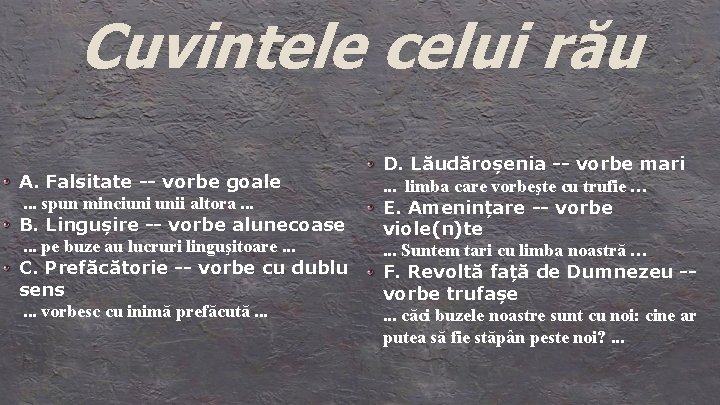 Cuvintele celui rău

A. Falsitate -- vorbe goale
... spun minciuni unii altora ...

B. Lingușire -- vorbe alunecoase
... pe buze au lucruri lingușitoare ...

C. Prefăcătorie -- vorbe cu dublu sens
... vorbesc cu inimă prefăcută ...

D. Lăudăroșenia -- vorbe mari
... limba care vorbește cu trufie ...

E. Amenințare -- vorbe viole(n)te
... Suntem tari cu limba noastră ...

F. Revoltă față de Dumnezeu -- vorbe trufașe
... căci buzele noastre sunt cu noi: cine ar putea să fie stăpân peste noi? ...